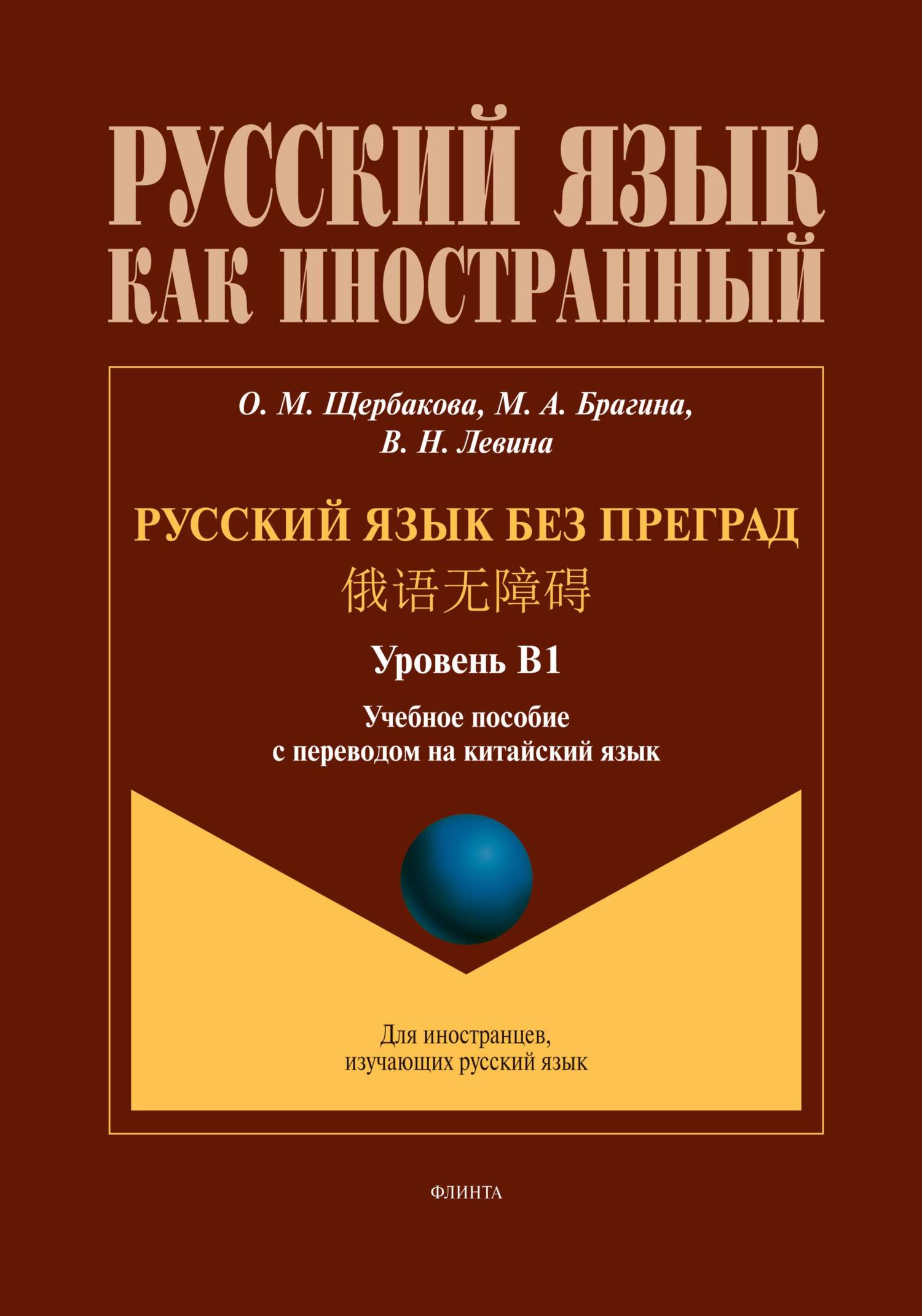 РУССКИЙ ЯЗЫК
КАК ИНОСТРАННЫЙ

О. М. Щербакова, М. А. Брагина,
В. Н. Левина

РУССКИЙ ЯЗЫК БЕЗ ПРЕГРАД
俄语无障碍

Уровень В1

Учебное пособие
с переводом на китайский язык

Для иностранцев,
изучающих русский язык

ФЛИНТА